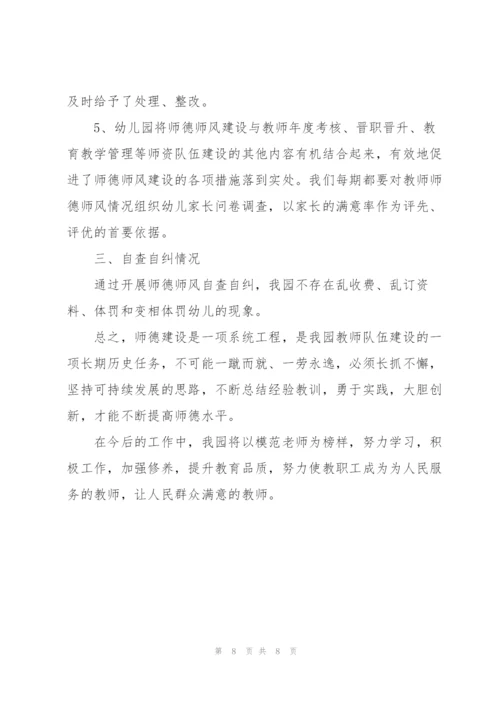 及时给予了处理、整改。

5、幼儿园将师德师风建设与教师年度考核、晋职晋升、教育教学管理等师资队伍建设的其他内容有机结合起来，有效地促进了师德师风建设的各项措施落到实处。我们每期都要对教师师德师风情况组织幼儿家长问卷调查，以家长的满意率作为评先、评优的首要依据。

三、自查自纠情况

通过开展师德师风自查自纠，我园不存在乱收费、乱订资料、体罚和变相体罚幼儿的现象。

总之，师德建设是一项系统工程，是我园教师队伍建设的一项长期历史任务，不可能一蹴而就、一劳永逸，必须长抓不懈，坚持可持续发展的思路，不断总结经验教训，勇于实践，大胆创新，才能不断提高师德水平。

在今后的工作中，我园将以模范老师为榜样，努力学习，积极工作，加强修养，提升教育品质，努力使教职工成为为人民服务的教师，让人民群众满意的教师。

第 8 页 共 8 页